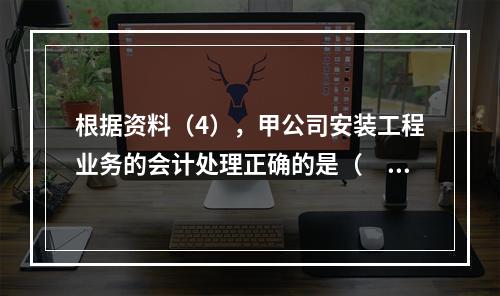 根据资料（4），甲公司安装工程业务的会计处理正确的是（ ...